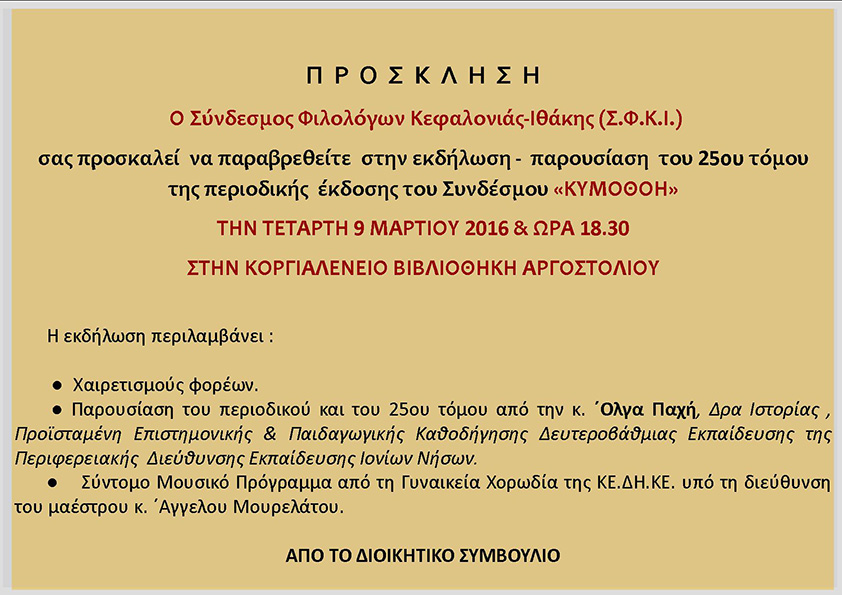 Π Ρ Ο Σ Κ Λ Η Σ Η

Ο Σύνδεσμος Φιλολόγων Κεφαλονιάς-Ιθάκης (Σ.Φ.Κ.Ι.)

σας προσκαλεί να παραβρεθείτε στην εκδήλωση - παρουσίαση του 25ου τόμου της περιοδικής έκδοσης του Συνδέσμου «ΚΥΜΟΘΟΗ»

ΤΗΝ ΤΕΤΑΡΤΗ 9 ΜΑΡΤΙΟΥ 2016 & ΩΡΑ 18.30

ΣΤΗΝ ΚΟΡΓΙΑΛΕΝΕΙΟ ΒΙΒΛΙΟΘΗΚΗ ΑΡΓΟΣΤΟΛΙΟΥ

Η εκδήλωση περιλαμβάνει :

• Χαιρετισμούς φορέων.

• Παρουσίαση του περιοδικού και του 25ου τόμου από την κ. Όλγα Παχή, Δρα Ιστορίας , Προϊσταμένη Επιστημονικής & Παιδαγωγικής Καθοδήγησης Δευτεροβάθμιας Εκπαίδευσης της Περιφερειακής Διεύθυνσης Εκπαίδευσης Ιονίων Νήσων.

• Σύντομο Μουσικό Πρόγραμμα από τη Γυναικεία Χορωδία της ΚΕ.ΔΗ.ΚΕ. υπό τη διεύθυνση του μαέστρου κ. Άγγελου Μουρελάτου.

ΑΠΟ ΤΟ ΔΙΟΙΚΗΤΙΚΟ ΣΥΜΒΟΥΛΙΟ